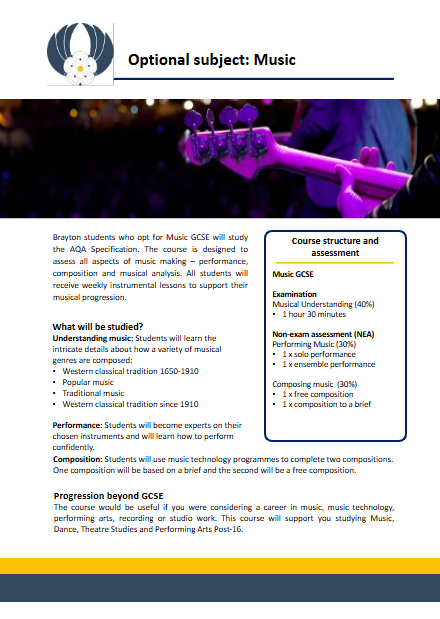 Optional subject: Music

Brayton students who opt for Music GCSE will study the AQA Specification. The course is designed to assess all aspects of music making – performance, composition and musical analysis. All students will receive weekly instrumental lessons to support their musical progression.

What will be studied?
Understanding music: Students will learn the intricate details about how a variety of musical genres are composed:
• Western classical tradition 1650-1910
• Popular music
• Traditional music
• Western classical tradition since 1910

Performance: Students will become experts on their chosen instruments and will learn how to perform confidently.

Composition: Students will use music technology programmes to complete two compositions. One composition will be based on a brief and the second will be a free composition.

Course structure and assessment

Music GCSE

Examination
Musical Understanding (40%)
• 1 hour 30 minutes

Non-exam assessment (NEA)
Performing Music (30%)
• 1 x solo performance
• 1 x ensemble performance

Composing music (30%)
• 1 x free composition
• 1 x composition to a brief

Progression beyond GCSE
The course would be useful if you were considering a career in music, music technology, performing arts, recording or studio work. This course will support you studying Music, Dance, Theatre Studies and Performing Arts Post-16.